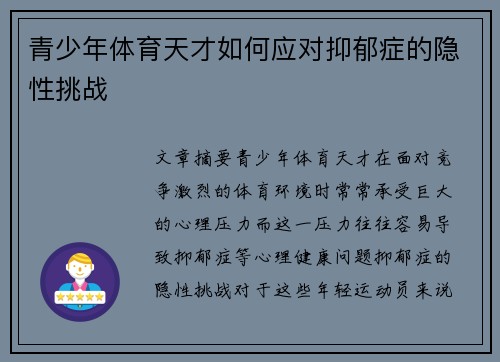 青少年体育天才如何应对抑郁症的隐性挑战

文章摘要青少年体育天才在面对竞争激烈的体育环境时常常承受巨大的心理压力而这一压力往往容易导致抑郁症等心理健康问题抑郁症的隐性挑战对于这些年轻运动员来说